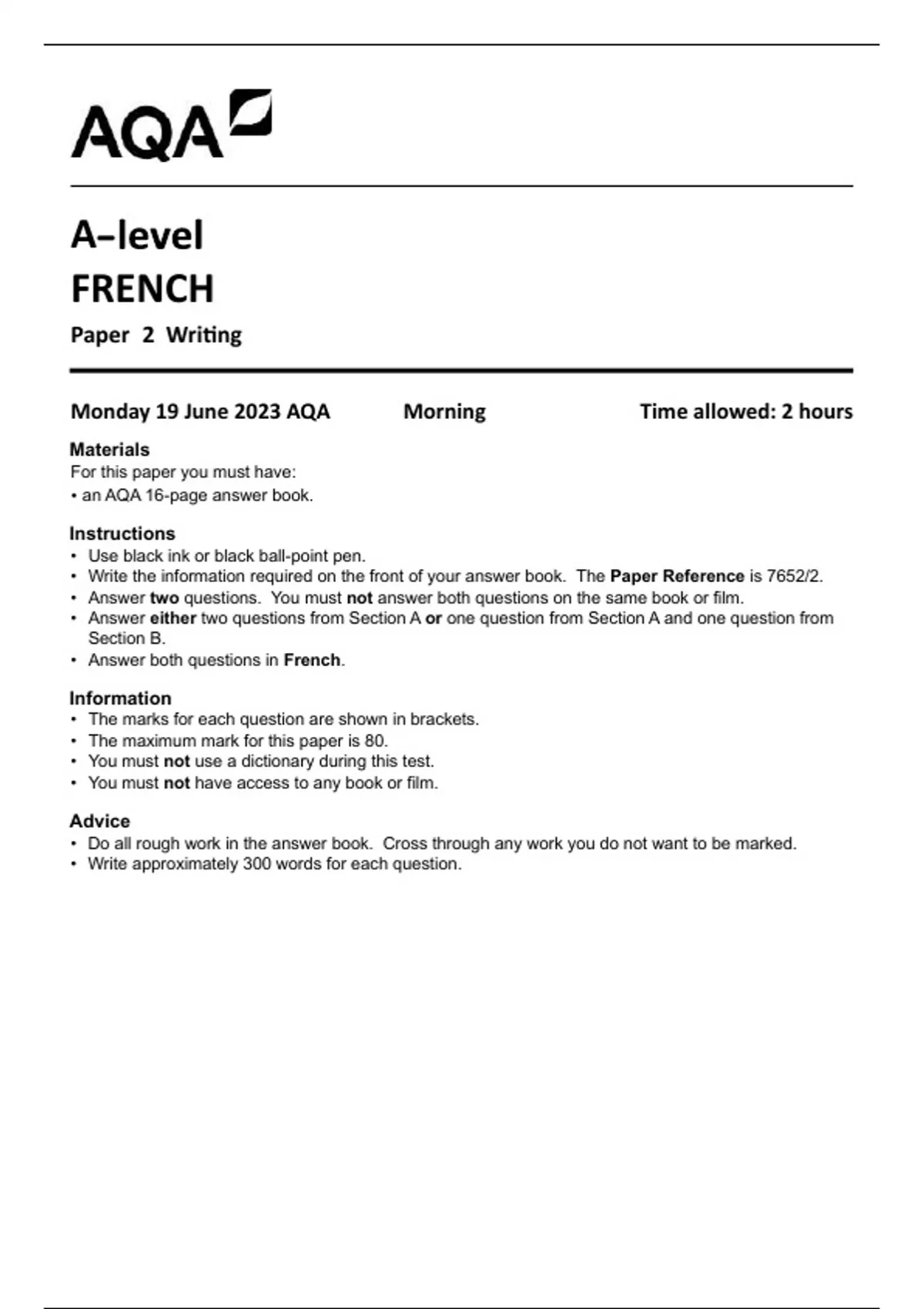 AQA

A–level
FRENCH
Paper 2 Writing

Monday 19 June 2023 AQA Morning Time allowed: 2 hours

Materials
For this paper you must have:
• an AQA 16-page answer book.

Instructions
• Use black ink or black ball-point pen.
• Write the information required on the front of your answer book. The Paper Reference is 7652/2.
• Answer two questions. You must not answer both questions on the same book or film.
• Answer either two questions from Section A or one question from Section A and one question from Section B.
• Answer both questions in French.

Information
• The marks for each question are shown in brackets.
• The maximum mark for this paper is 80.
• You must not use a dictionary during this test.
• You must not have access to any book or film.

Advice
• Do all rough work in the answer book. Cross through any work you do not want to be marked.
• Write approximately 300 words for each question.